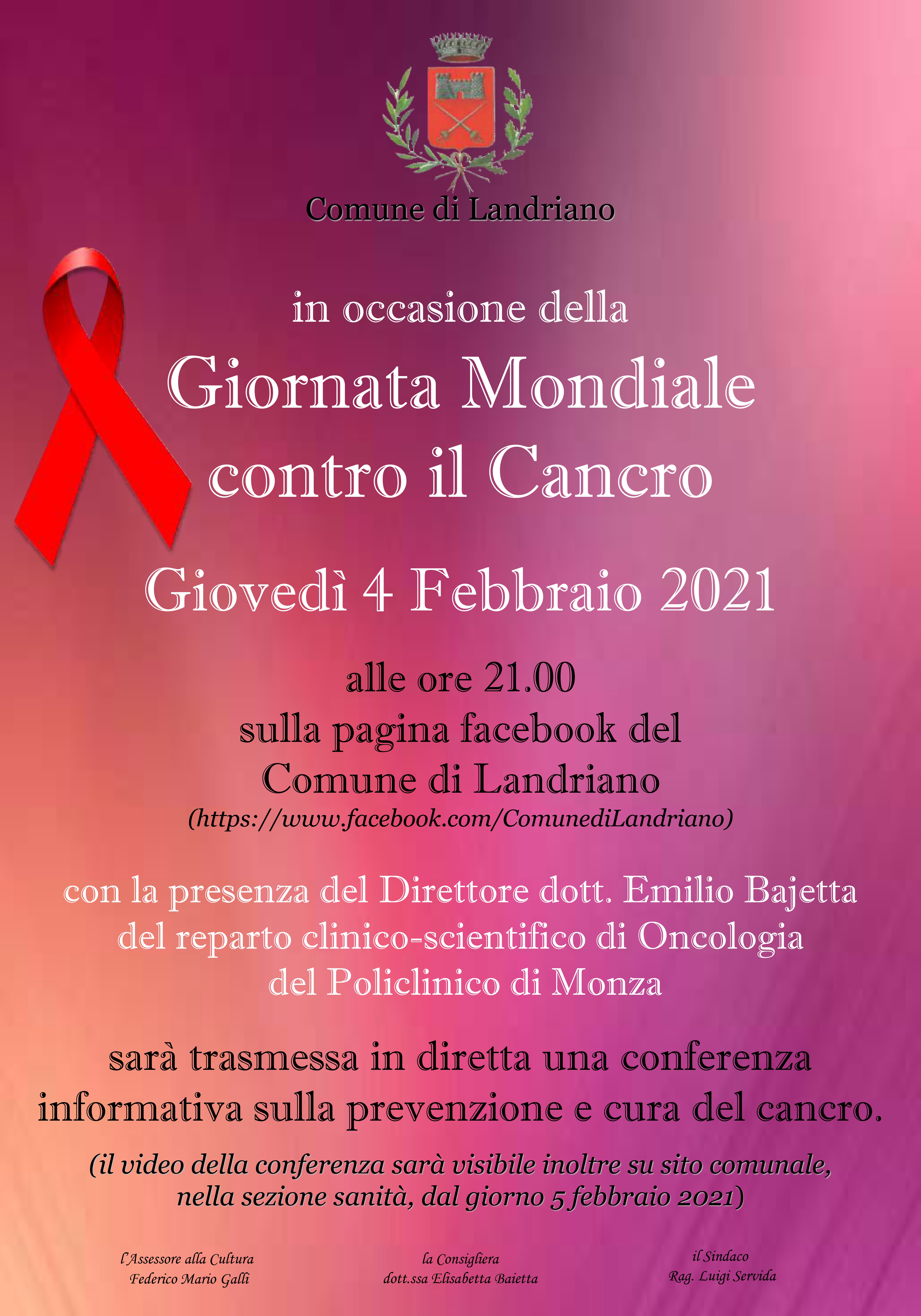 Comune di Landriano

in occasione della

Giornata Mondiale contro il Cancro

Giovedì 4 Febbraio 2021

alle ore 21.00
sulla pagina facebook del
Comune di Landriano
(https://www.facebook.com/ComunediLandriano)

con la presenza del Direttore dott. Emilio Bajetta del reparto clinico-scientifico di Oncologia del Policlinico di Monza

sarà trasmessa in diretta una conferenza informativa sulla prevenzione e cura del cancro.

(il video della conferenza sarà visibile inoltre su sito comunale, nella sezione sanità, dal giorno 5 febbraio 2021)

l'Assessore alla Cultura
Federico Mario Galli

la Consigliera
dott.ssa Elisabetta Baietta

il Sindaco
Rag. Luigi Servida